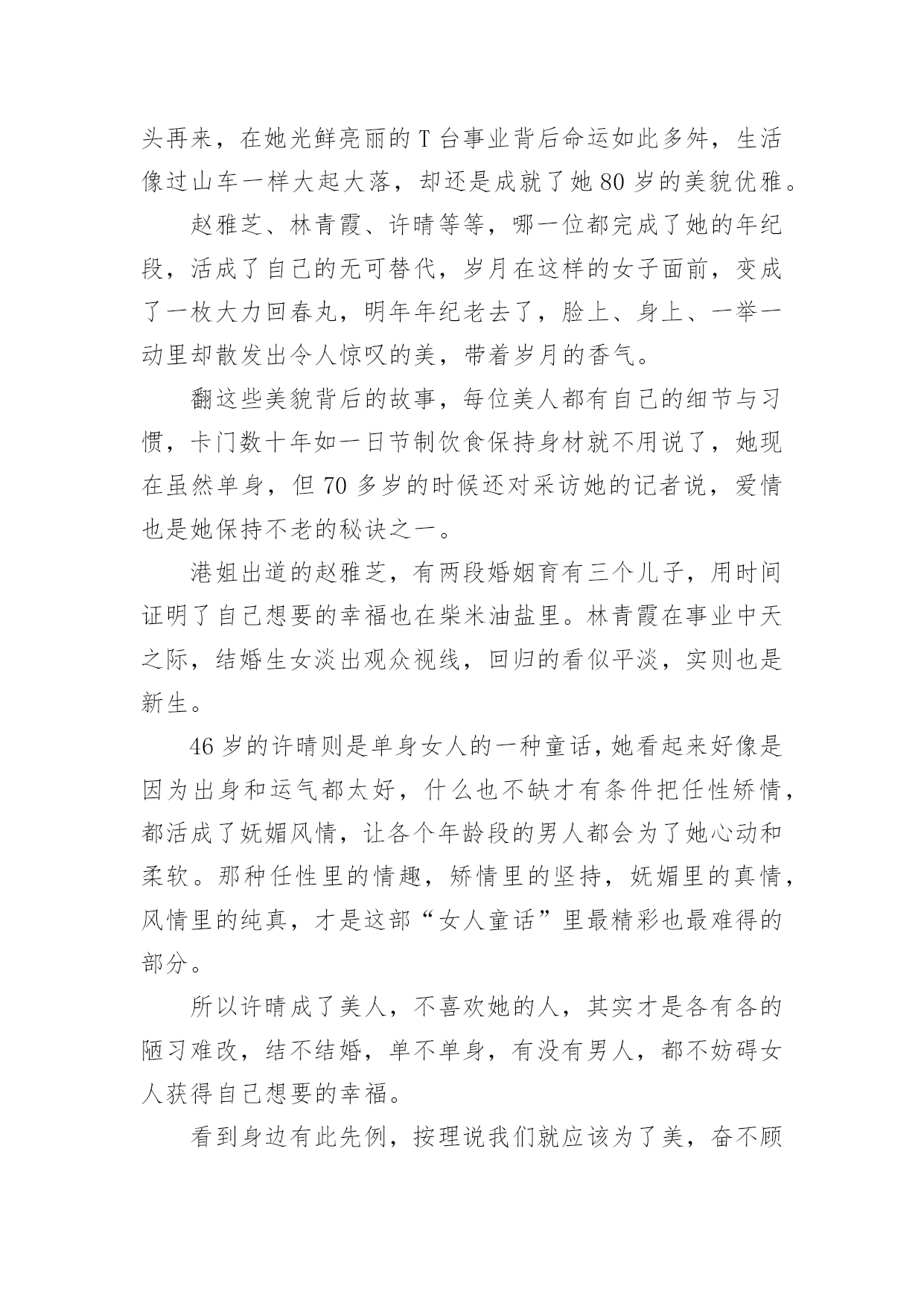 头再来，在她光鲜亮丽的 T 台事业背后命运如此多舛，生活像过山车一样大起大落，却还是成就了她 80 岁的美貌优雅。

赵雅芝、林青霞、许晴等等，哪一位都完成了她的年纪段，活成了自己的无可替代，岁月在这样的女子面前，变成了一枚大力回春丸，明年年纪老去了，脸上、身上、一举一动里却散发出令人惊叹的美，带着岁月的香气。

翻这些美貌背后的故事，每位美人都有自己的细节与习惯，卡门数十年如一日节制饮食保持身材就不用说了，她现在虽然单身，但 70 多岁的时候还对采访她的记者说，爱情也是她保持不老的秘诀之一。

港姐出道的赵雅芝，有两段婚姻育有三个儿子，用时间证明了自己想要的幸福也在柴米油盐里。林青霞在事业中天之际，结婚生女淡出观众视线，回归的看似平淡，实则也是新生。

46 岁的许晴则是单身女人的一种童话，她看起来好像是因为出身和运气都太好，什么也不缺才有条件把任性矫情，都活成了妩媚风情，让各个年龄段的男人都会为了她心动和柔软。那种任性里的情趣，矫情里的坚持，妩媚里的真情，风情里的纯真，才是这部“女人童话”里最精彩也最难得的部分。

所以许晴成了美人，不喜欢她的人，其实才是各有各的陋习难改，结不结婚，单不单身，有没有男人，都不妨碍女人获得自己想要的幸福。

看到身边有此先例，按理说我们就应该为了美，奋不顾